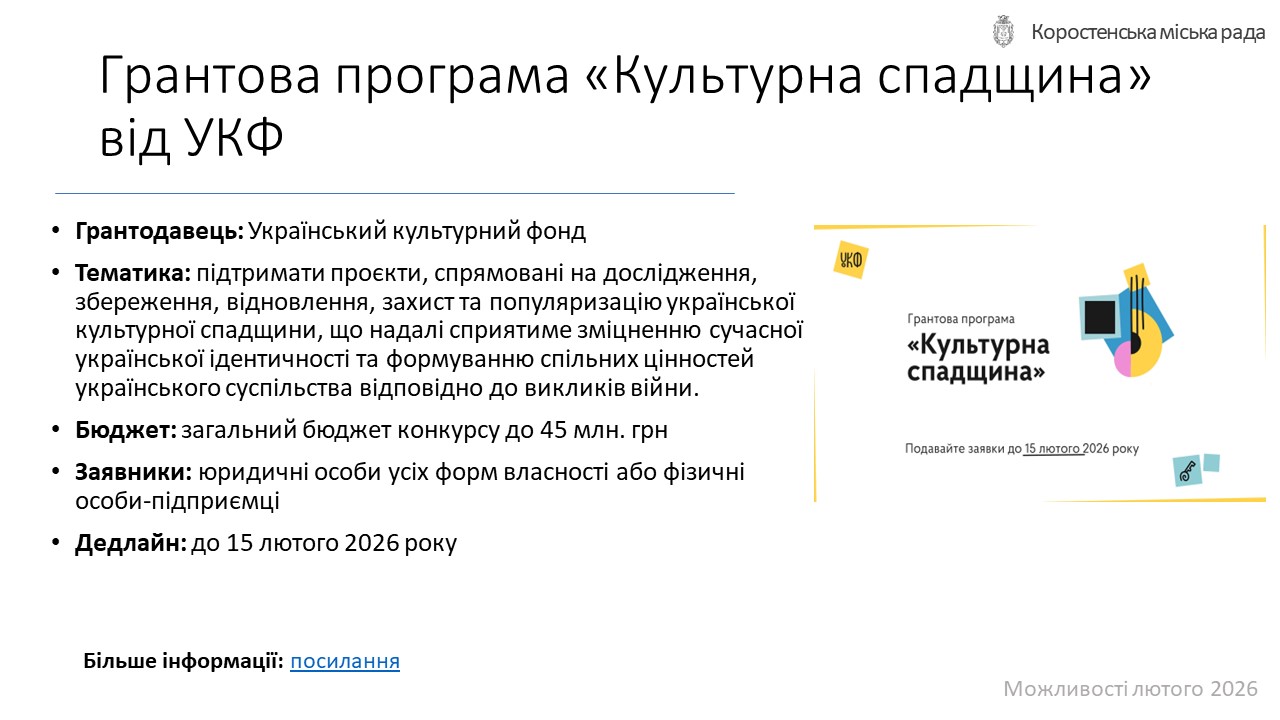 Коростенська міська рада

Грантова програма «Культурна спадщина» від УКФ

• Грантодавець: Український культурний фонд

• Тематика: підтримати проєкти, спрямовані на дослідження, збереження, відновлення, захист та популяризацію української культурної спадщини, що надалі сприятиме зміцненню сучасної української ідентичності та формуванню спільних цінностей українського суспільства відповідно до викликів війни.

• Бюджет: загальний бюджет конкурсу до 45 млн. грн

• Заявники: юридичні особи усіх форм власності або фізичні особи-підприємці

• Дедлайн: до 15 лютого 2026 року

УКФ

Грантова програма
«Культурна спадщина»

Подавайте заявки до 15 лютого 2026 року

Більше інформації: посилання

Можливості лютого 2026